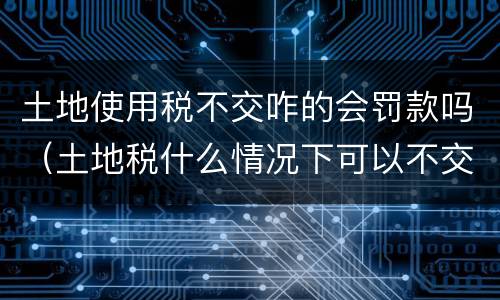 土地使用税不交咋的会罚款吗（土地税什么情况下可以不交